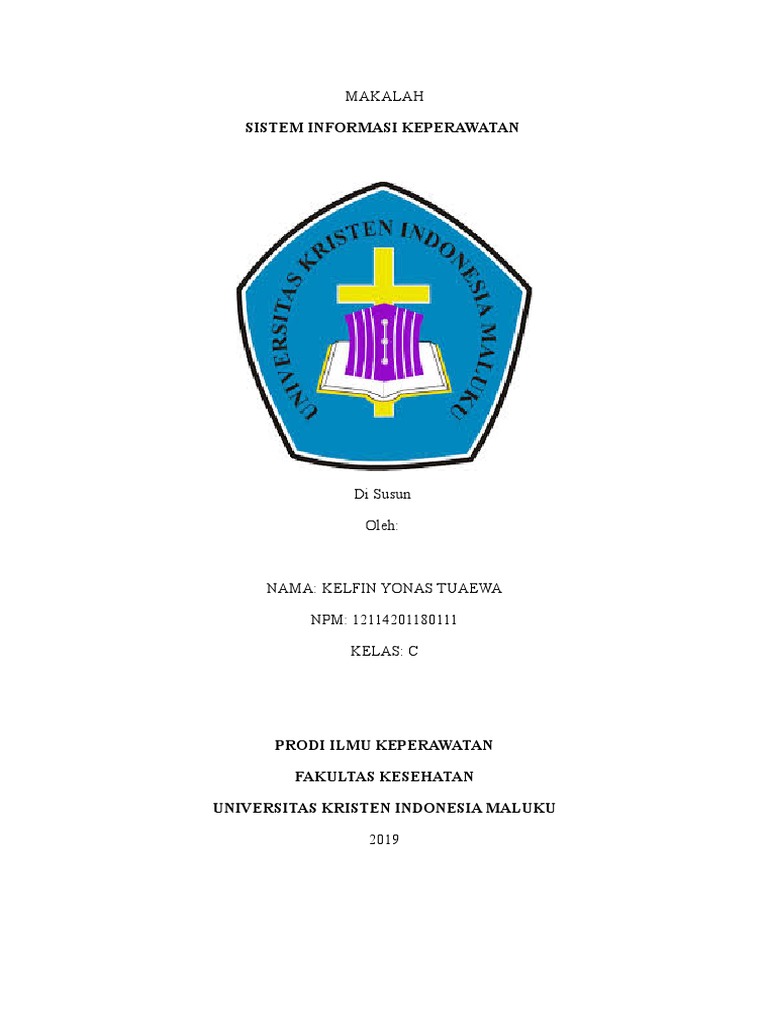 MAKALAH

SISTEM INFORMASI KEPERAWATAN

UNIVERSITAS KRISTEN INDONESIA MALUKU

Di Susun

Oleh:

NAMA: KELFIN YONAS TUAEWA

NPM: 12114201180111

KELAS: C

PRODI ILMU KEPERAWATAN

FAKULTAS KESEHATAN

UNIVERSITAS KRISTEN INDONESIA MALUKU

2019